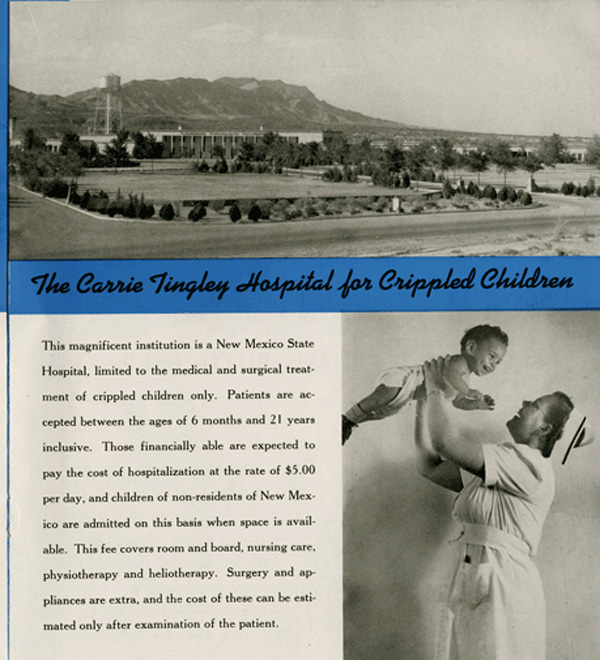 The Carrie Tingley Hospital for Crippled Children

This magnificent institution is a New Mexico State Hospital, limited to the medical and surgical treatment of crippled children only. Patients are accepted between the ages of 6 months and 21 years inclusive. Those financially able are expected to pay the cost of hospitalization at the rate of $5.00 per day, and children of non-residents of New Mexico are admitted on this basis when space is available. This fee covers room and board, nursing care, physiotherapy and heliotherapy. Surgery and appliances are extra, and the cost of these can be estimated only after examination of the patient.